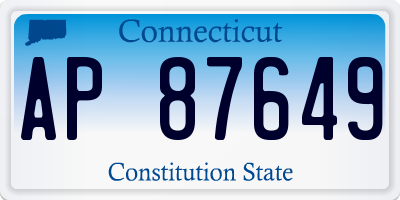 Connecticut

AP 87649

Constitution State